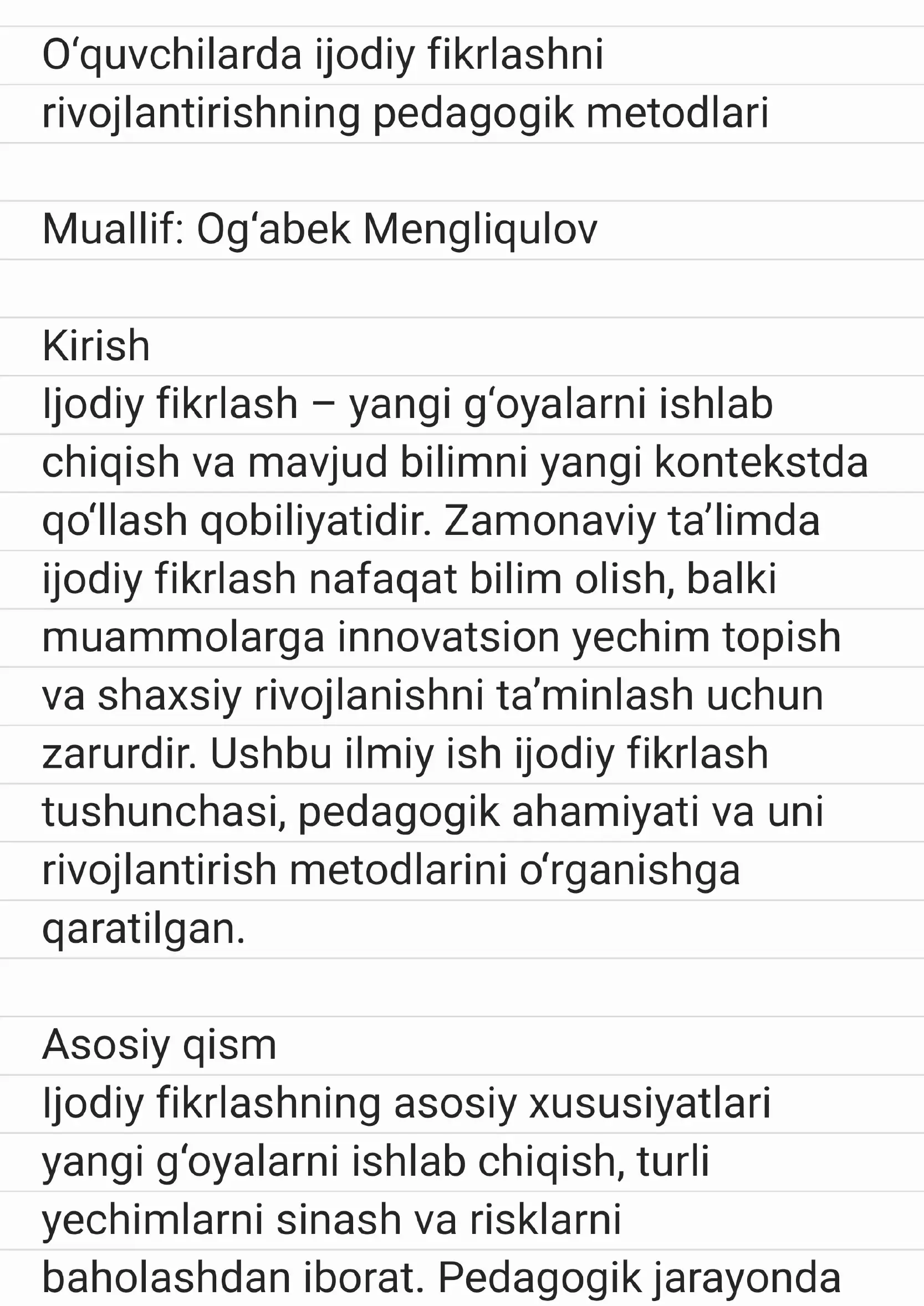 O‘quvchilarda ijodiy fikrlashni rivojlantirishning pedagogik metodlari

Muallif: Og‘abek Mengliqulov

Kirish
Ijodiy fikrlash – yangi g‘oyalarni ishlab chiqish va mavjud bilimni yangi kontekstda qo‘llash qobiliyatidir. Zamonaviy ta’limda ijodiy fikrlash nafaqat bilim olish, balki muammolarga innovatsion yechim topish va shaxsiy rivojlanishni ta’minlash uchun zarurdir. Ushbu ilmiy ish ijodiy fikrlash tushunchasi, pedagogik ahamiyati va uni rivojlantirish metodlarini o‘rganishga qaratilgan.

Asosiy qism
Ijodiy fikrlashning asosiy xususiyatlari yangi g‘oyalarni ishlab chiqish, turli yechimlarni sinash va risklarni baholashdan iborat. Pedagogik jarayonda